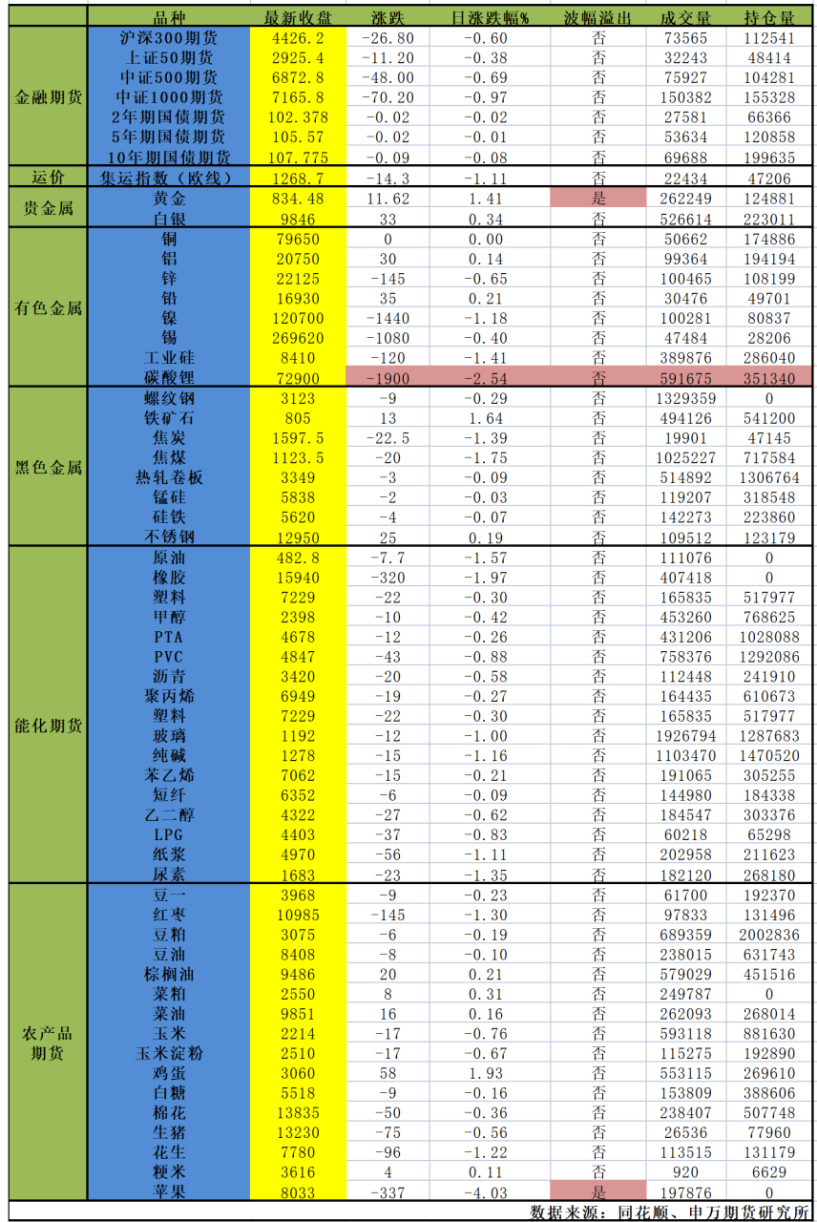 |  | 品种 | 最新收盘 | 涨跌 | 日涨跌幅% | 波幅溢出 | 成交量 | 持仓量 |
|---|---|---|---|---|---|---|---|
| 金融期货 | 沪深300期货 | 4426.2 | -26.80 | -0.60 | 否 | 73565 | 112541 |
|  | 上证50期货 | 2925.4 | -11.20 | -0.38 | 否 | 32243 | 48414 |
|  | 中证500期货 | 6872.8 | -48.00 | -0.69 | 否 | 75927 | 104281 |
|  | 中证1000期货 | 7165.8 | -70.20 | -0.97 | 否 | 150382 | 155328 |
|  | 2年期国债期货 | 102.378 | -0.02 | -0.02 | 否 | 27581 | 66366 |
|  | 5年期国债期货 | 105.57 | -0.02 | -0.01 | 否 | 53634 | 120858 |
|  | 10年期国债期货 | 107.775 | -0.09 | -0.08 | 否 | 69688 | 199635 |
| 运价 | 集运指数（欧线） | 1268.7 | -14.3 | -1.11 | 否 | 22434 | 47206 |
| 贵金属 | 黄金 | 834.48 | 11.62 | 1.41 | 是 | 262249 | 124881 |
|  | 白银 | 9846 | 33 | 0.34 | 否 | 526614 | 223011 |
| 有色金属 | 铜 | 79650 | 0 | 0.00 | 否 | 50662 | 174886 |
|  | 铝 | 20750 | 30 | 0.14 | 否 | 99364 | 194194 |
|  | 锌 | 22125 | -145 | -0.65 | 否 | 100465 | 108199 |
|  | 铅 | 16930 | 35 | 0.21 | 否 | 30476 | 49701 |
|  | 镍 | 120700 | -1440 | -1.18 | 否 | 100281 | 80837 |
|  | 锡 | 269620 | -1080 | -0.40 | 否 | 47484 | 28206 |
|  | 工业硅 | 8410 | -120 | -1.41 | 否 | 389876 | 286040 |
|  | 碳酸锂 | 72900 | -1900 | -2.54 | 否 | 591675 | 351340 |
| 黑色金属 | 螺纹钢 | 3123 | -9 | -0.29 | 否 | 1329359 | 0 |
|  | 铁矿石 | 805 | 13 | 1.64 | 否 | 494126 | 541200 |
|  | 焦炭 | 1597.5 | -22.5 | -1.39 | 否 | 19901 | 47145 |
|  | 焦煤 | 1123.5 | -20 | -1.75 | 否 | 1025227 | 717584 |
|  | 热轧卷板 | 3349 | -3 | -0.09 | 否 | 514892 | 1306764 |
|  | 锰硅 | 5838 | -2 | -0.03 | 否 | 119207 | 318548 |
|  | 硅铁 | 5620 | -4 | -0.07 | 否 | 142273 | 223860 |
|  | 不锈钢 | 12950 | 25 | 0.19 | 否 | 109512 | 123179 |
| 能化期货 | 原油 | 482.8 | -7.7 | -1.57 | 否 | 111076 | 0 |
|  | 橡胶 | 15940 | -320 | -1.97 | 否 | 407418 | 0 |
|  | 塑料 | 7229 | -22 | -0.30 | 否 | 165835 | 517977 |
|  | 甲醇 | 2398 | -10 | -0.42 | 否 | 453260 | 768625 |
|  | PTA | 4678 | -12 | -0.26 | 否 | 431206 | 1028088 |
|  | PVC | 4847 | -43 | -0.88 | 否 | 758376 | 1292086 |
|  | 沥青 | 3420 | -20 | -0.58 | 否 | 112448 | 241910 |
|  | 聚丙烯 | 6949 | -19 | -0.27 | 否 | 164435 | 610673 |
|  | 塑料 | 7229 | -22 | -0.30 | 否 | 165835 | 517977 |
|  | 玻璃 | 1192 | -12 | -1.00 | 否 | 1926794 | 1287683 |
|  | 纯碱 | 1278 | -15 | -1.16 | 否 | 1103470 | 1470520 |
|  | 苯乙烯 | 7062 | -15 | -0.21 | 否 | 191065 | 305255 |
|  | 短纤 | 6352 | -6 | -0.09 | 否 | 144980 | 184338 |
|  | 乙二醇 | 4322 | -27 | -0.62 | 否 | 184547 | 303376 |
|  | LPG | 4403 | -37 | -0.83 | 否 | 60218 | 65298 |
|  | 纸浆 | 4970 | -56 | -1.11 | 否 | 202958 | 211623 |
|  | 尿素 | 1683 | -23 | -1.35 | 否 | 182120 | 268180 |
| 农产品期货 | 豆一 | 3968 | -9 | -0.23 | 否 | 61700 | 192370 |
|  | 红枣 | 10985 | -145 | -1.30 | 否 | 97833 | 131496 |
|  | 豆粕 | 3075 | -6 | -0.19 | 否 | 689359 | 2002836 |
|  | 豆油 | 8408 | -8 | -0.10 | 否 | 238015 | 631743 |
|  | 棕榈油 | 9486 | 20 | 0.21 | 否 | 579029 | 451516 |
|  | 菜粕 | 2550 | 8 | 0.31 | 否 | 249787 | 0 |
|  | 菜油 | 9851 | 16 | 0.16 | 否 | 262093 | 268014 |
|  | 玉米 | 2214 | -17 | -0.76 | 否 | 593118 | 881630 |
|  | 玉米淀粉 | 2510 | -17 | -0.67 | 否 | 115275 | 192890 |
|  | 鸡蛋 | 3060 | 58 | 1.93 | 否 | 553115 | 269610 |
|  | 白糖 | 5518 | -9 | -0.16 | 否 | 153809 | 388606 |
|  | 棉花 | 13835 | -50 | -0.36 | 否 | 238407 | 507748 |
|  | 生猪 | 13230 | -75 | -0.56 | 否 | 26536 | 77960 |
|  | 花生 | 7780 | -96 | -1.22 | 否 | 113515 | 131179 |
|  | 粳米 | 3616 | 4 | 0.11 | 否 | 920 | 6629 |
|  | 苹果 | 8033 | -337 | -4.03 | 是 | 197876 | 0 |

数据来源：同花顺、申万期货研究所